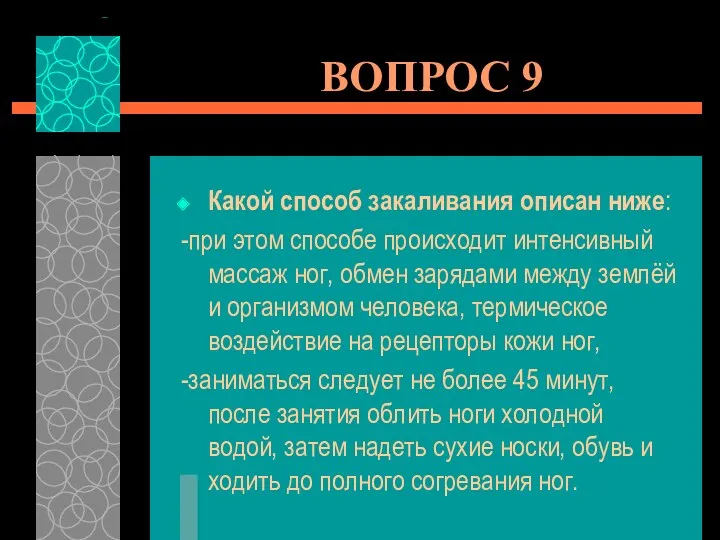 ВОПРОС 9

Какой способ закаливания описан ниже:

-при этом способе происходит интенсивный массаж ног, обмен зарядами между землёй и организмом человека, термическое воздействие на рецепторы кожи ног,

-заниматься следует не более 45 минут, после занятия облить ноги холодной водой, затем надеть сухие носки, обувь и ходить до полного согревания ног.